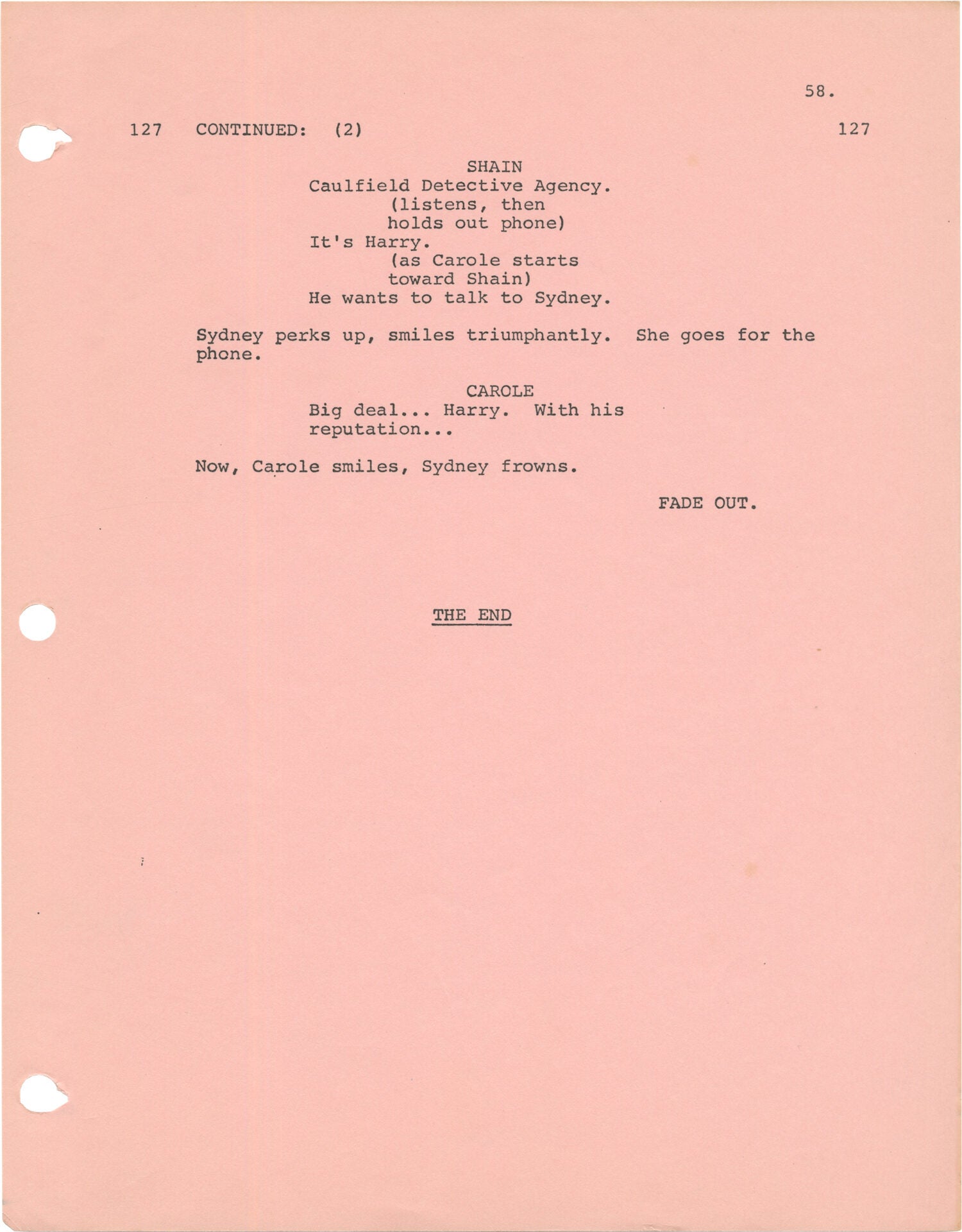 58.

127 CONTINUED: (2) 127

SHAIN
Caulfield Detective Agency.
(listens, then
holds out phone)
It's Harry.
(as Carole starts
toward Shain)
He wants to talk to Sydney.

Sydney perks up, smiles triumphantly. She goes for the phone.

CAROLE
Big deal... Harry. With his
reputation...

Now, Carole smiles, Sydney frowns.

FADE OUT.

THE END